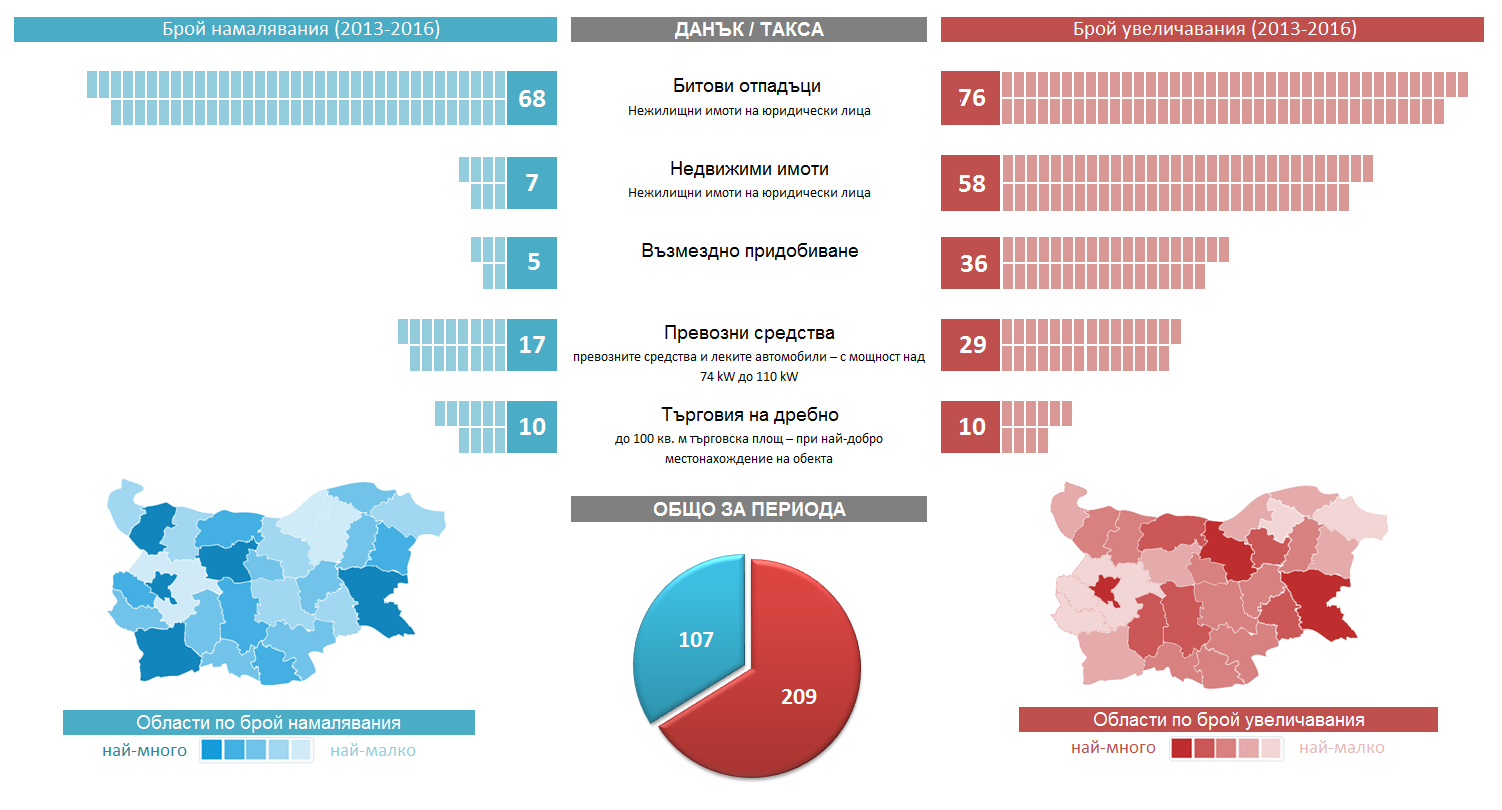 Брой намалявания (2013-2016)

ДАНЪК / ТАКСА

Брой увеличавания (2013-2016)

68

Битови отпадъци
Нежилищни имоти на юридически лица

76

7

Недвижими имоти
Нежилищни имоти на юридически лица

58

5

Възмездно придобиване

36

17

Превозни средства
превозните средства и леките автомобили – с мощност над 74 kW до 110 kW

29

10

Търговия на дребно
до 100 кв. м търговска площ – при най-добро местонахождение на обекта

10

ОБЩО ЗА ПЕРИОДА

107

209

Области по брой намалявания
най-много най-малко

Области по брой увеличавания
най-много най-малко